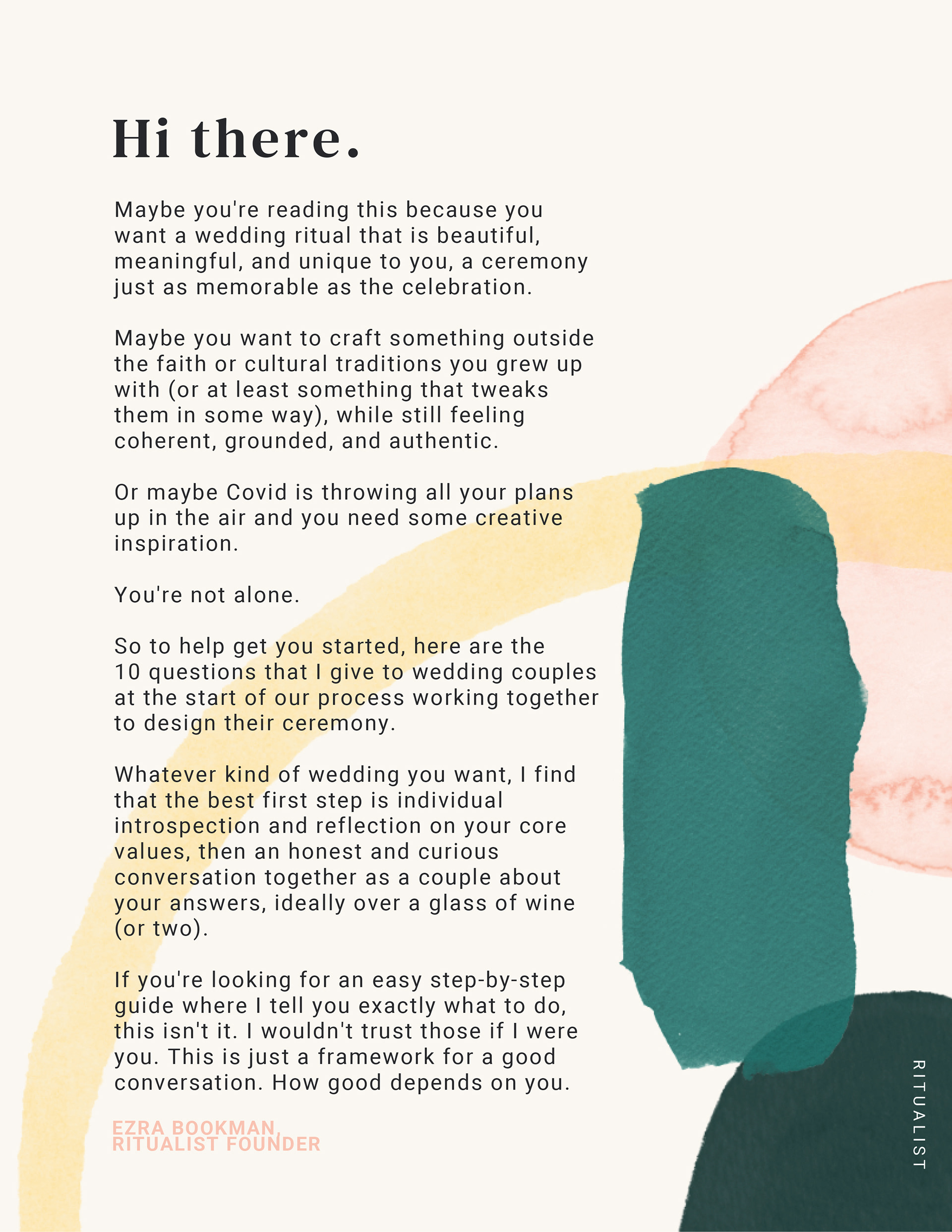 Hi there.

Maybe you're reading this because you want a wedding ritual that is beautiful, meaningful, and unique to you, a ceremony just as memorable as the celebration.

Maybe you want to craft something outside the faith or cultural traditions you grew up with (or at least something that tweaks them in some way), while still feeling coherent, grounded, and authentic.

Or maybe Covid is throwing all your plans up in the air and you need some creative inspiration.

You're not alone.

So to help get you started, here are the 10 questions that I give to wedding couples at the start of our process working together to design their ceremony.

Whatever kind of wedding you want, I find that the best first step is individual introspection and reflection on your core values, then an honest and curious conversation together as a couple about your answers, ideally over a glass of wine (or two).

If you're looking for an easy step-by-step guide where I tell you exactly what to do, this isn't it. I wouldn't trust those if I were you. This is just a framework for a good conversation. How good depends on you.

EZRA BOOKMAN,
RITUALIST FOUNDER

RITUALIST